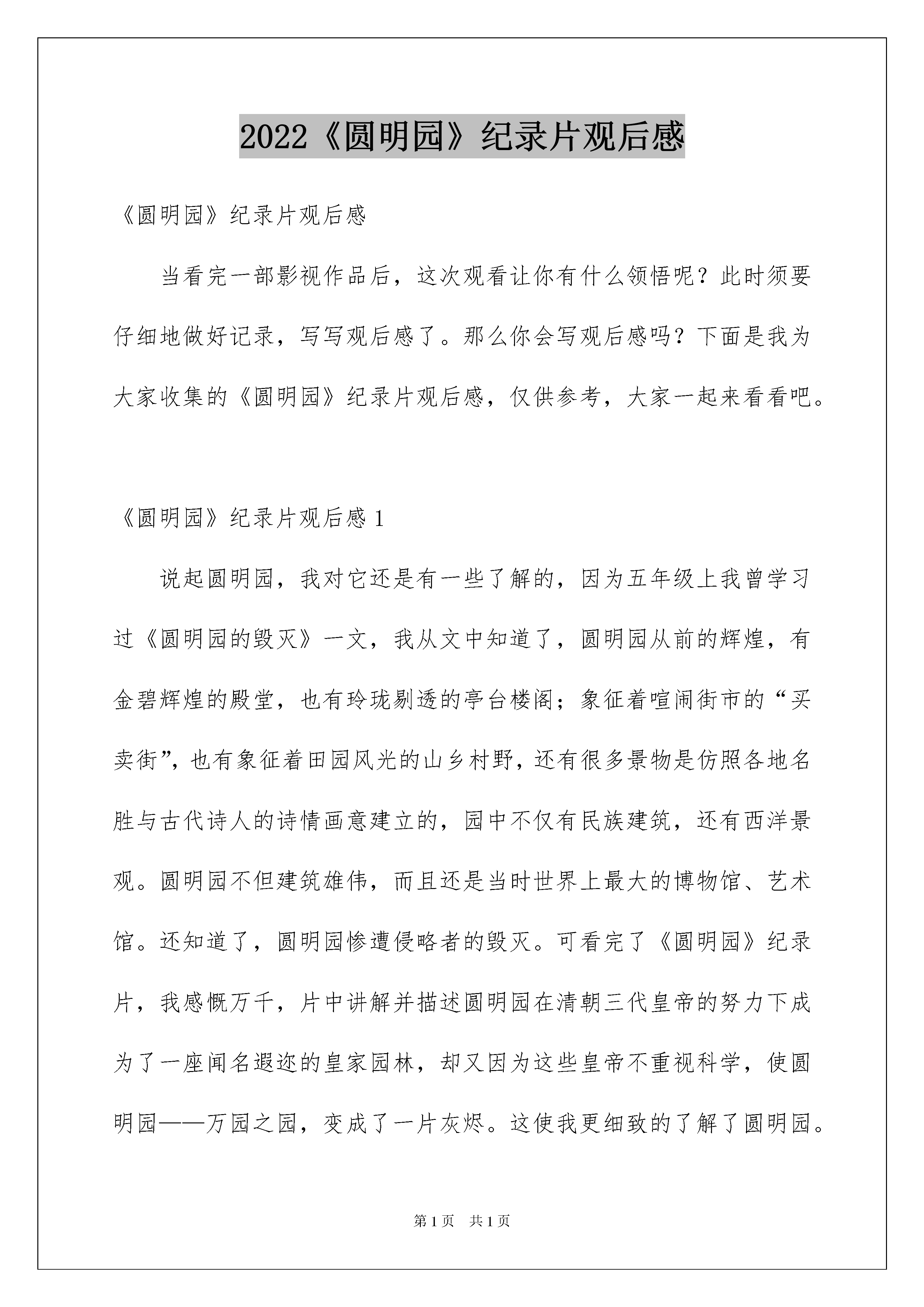 2022《圆明园》纪录片观后感

《圆明园》纪录片观后感

当看完一部影视作品后，这次观看让你有什么领悟呢？此时须要仔细地做好记录，写写观后感了。那么你会写观后感吗？下面是我为大家收集的《圆明园》纪录片观后感，仅供参考，大家一起来看看吧。

《圆明园》纪录片观后感 1

说起圆明园，我对它还是有一些了解的，因为五年级上我曾学习过《圆明园的毁灭》一文，我从文中知道了，圆明园从前的辉煌，有金碧辉煌的殿堂，也有玲珑剔透的亭台楼阁；象征着喧闹街市的“买卖街”，也有象征着田园风光的山乡村野，还有很多景物是仿照各地名胜与古代诗人的诗情画意建立的，园中不仅有民族建筑，还有西洋景观。圆明园不但建筑雄伟，而且还是当时世界上最大的博物馆、艺术馆。还知道了，圆明园惨遭侵略者的毁灭。可看完了《圆明园》纪录片，我感慨万千，片中讲解并描述圆明园在清朝三代皇帝的努力下成为了一座闻名遐迩的皇家园林，却又因为这些皇帝不重视科学，使圆明园——万园之园，变成了一片灰烬。这使我更细致的了解了圆明园。

第 1 页　共 1 页